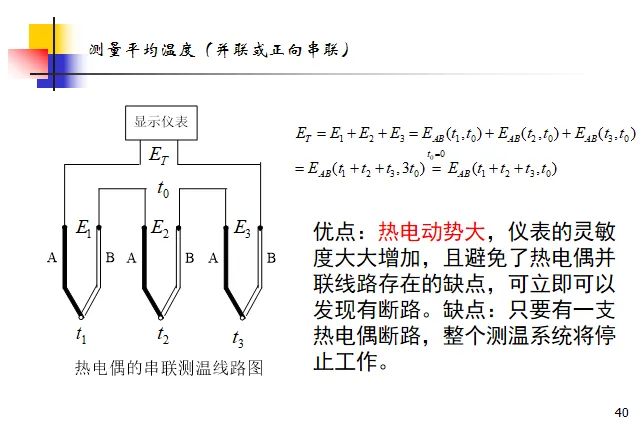 测量平均温度（并联或正向串联）

显示仪表

$E_T$

$t_0$

$E_1$ $E_2$ $E_3$

A B A B A B

$t_1$ $t_2$ $t_3$

热电偶的串联测温线路图

$E_T = E_1 + E_2 + E_3 = E_{AB}(t_1, t_0) + E_{AB}(t_2, t_0) + E_{AB}(t_3, t_0)$
$= E_{AB}(t_1 + t_2 + t_3, 3t_0) \overset{t_0=0}{=} E_{AB}(t_1 + t_2 + t_3, t_0)$

优点：热电动势大，仪表的灵敏度大大增加，且避免了热电偶并联线路存在的缺点，可立即可以发现有断路。缺点：只要有一支热电偶断路，整个测温系统将停止工作。

40